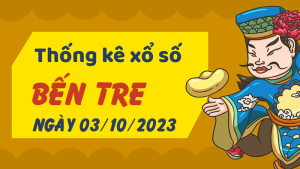 Thống kê xổ số
BẾN TRE
NGÀY 03/10/2023